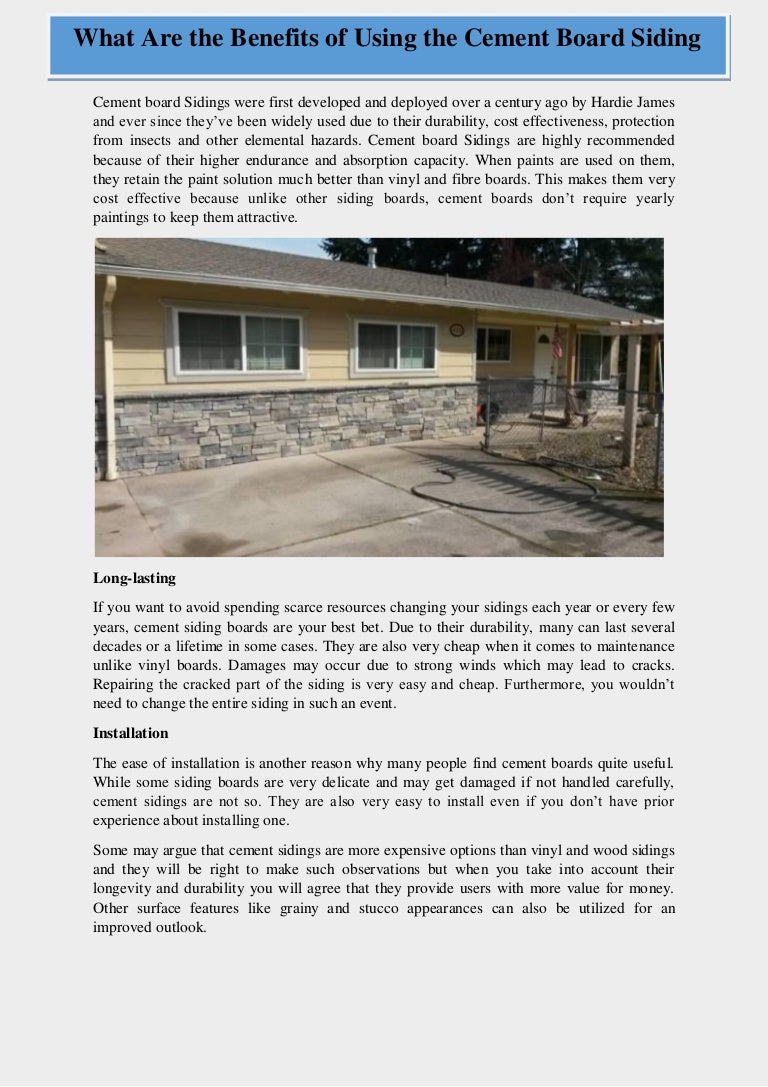 What Are the Benefits of Using the Cement Board Siding

Cement board Sidings were first developed and deployed over a century ago by Hardie James and ever since they've been widely used due to their durability, cost effectiveness, protection from insects and other elemental hazards. Cement board Sidings are highly recommended because of their higher endurance and absorption capacity. When paints are used on them, they retain the paint solution much better than vinyl and fibre boards. This makes them very cost effective because unlike other siding boards, cement boards don't require yearly paintings to keep them attractive.

Long-lasting

If you want to avoid spending scarce resources changing your sidings each year or every few years, cement siding boards are your best bet. Due to their durability, many can last several decades or a lifetime in some cases. They are also very cheap when it comes to maintenance unlike vinyl boards. Damages may occur due to strong winds which may lead to cracks. Repairing the cracked part of the siding is very easy and cheap. Furthermore, you wouldn't need to change the entire siding in such an event.

Installation

The ease of installation is another reason why many people find cement boards quite useful. While some siding boards are very delicate and may get damaged if not handled carefully, cement sidings are not so. They are also very easy to install even if you don't have prior experience about installing one.

Some may argue that cement sidings are more expensive options than vinyl and wood sidings and they will be right to make such observations but when you take into account their longevity and durability you will agree that they provide users with more value for money. Other surface features like grainy and stucco appearances can also be utilized for an improved outlook.